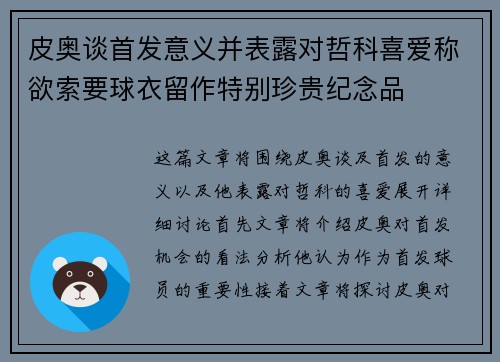 皮奥谈首发意义并表露对哲科喜爱称欲索要球衣留作特别珍贵纪念品

这篇文章将围绕皮奥谈及首发的意义以及他表露对哲科的喜爱展开详细讨论首先文章将介绍皮奥对首发机会的看法分析他认为作为首发球员的重要性接着文章将探讨皮奥对